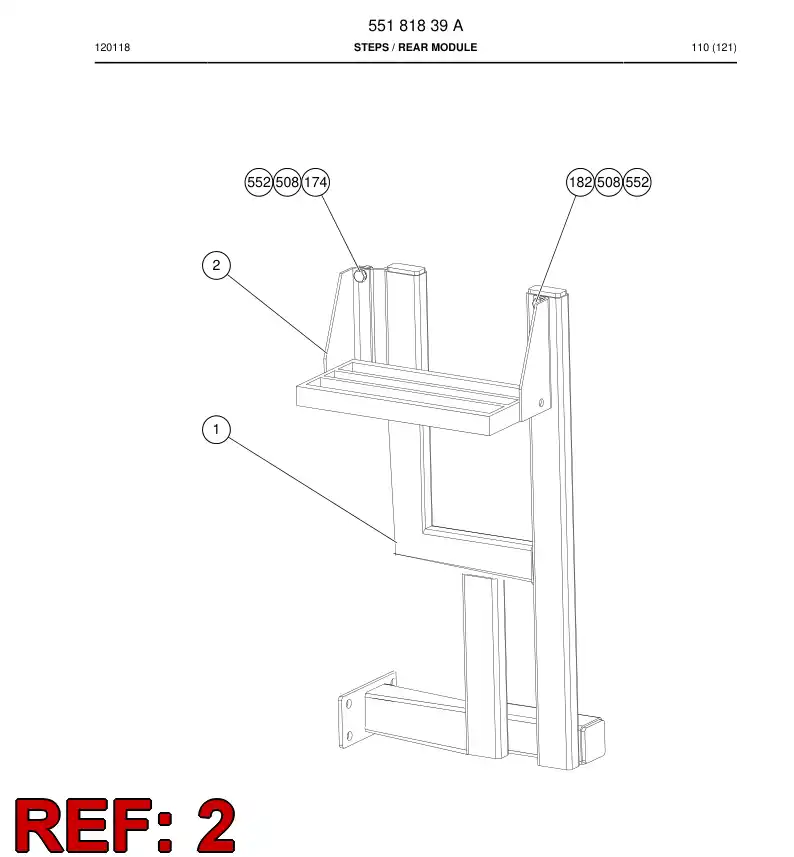 551 818 39 A

120118

STEPS / REAR MODULE

110 (121)

552 508 174

182 508 552

2

1

REF: 2